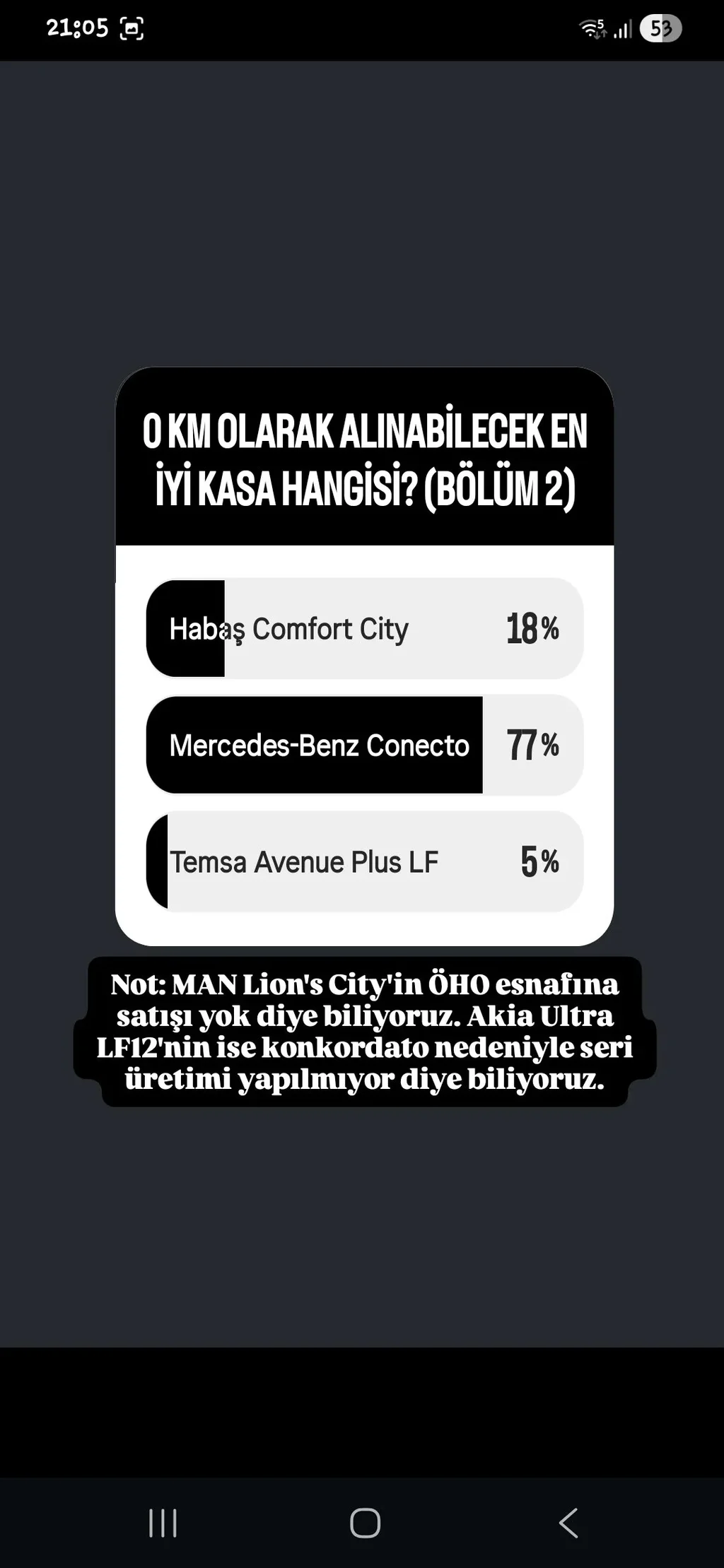 21:05

53

0 KM OLARAK ALINABİLECEK EN İYİ KASA HANGİSİ? (BÖLÜM 2)

Habaş Comfort City 18%

Mercedes-Benz Conecto 77%

Temsa Avenue Plus LF 5%

Not: MAN Lion's City'in ÖHO esnafına satışı yok diye biliyoruz. Akia Ultra LF12'nin ise konkordato nedeniyle seri üretimi yapılmıyor diye biliyoruz.